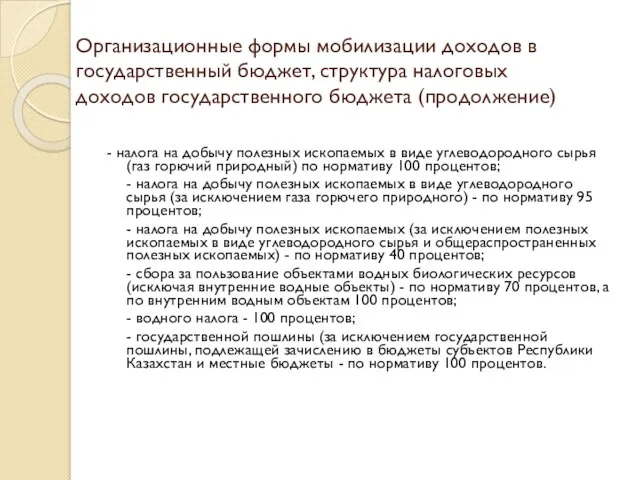 Организационные формы мобилизации доходов в государственный бюджет, структура налоговых доходов государственного бюджета (продолжение)

- налога на добычу полезных ископаемых в виде углеводородного сырья (газ горючий природный) по нормативу 100 процентов;

- налога на добычу полезных ископаемых в виде углеводородного сырья (за исключением газа горючего природного) - по нормативу 95 процентов;

- налога на добычу полезных ископаемых (за исключением полезных ископаемых в виде углеводородного сырья и общераспространенных полезных ископаемых) - по нормативу 40 процентов;

- сбора за пользование объектами водных биологических ресурсов (исключая внутренние водные объекты) - по нормативу 70 процентов, а по внутренним водным объектам 100 процентов;

- водного налога - 100 процентов;

- государственной пошлины (за исключением государственной пошлины, подлежащей зачислению в бюджеты субъектов Республики Казахстан и местные бюджеты - по нормативу 100 процентов.